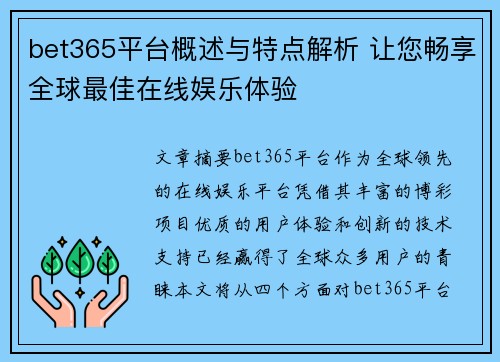 bet365平台概述与特点解析 让您畅享全球最佳在线娱乐体验

文章摘要bet365平台作为全球领先的在线娱乐平台凭借其丰富的博彩项目优质的用户体验和创新的技术支持已经赢得了全球众多用户的青睐本文将从四个方面对bet365平台